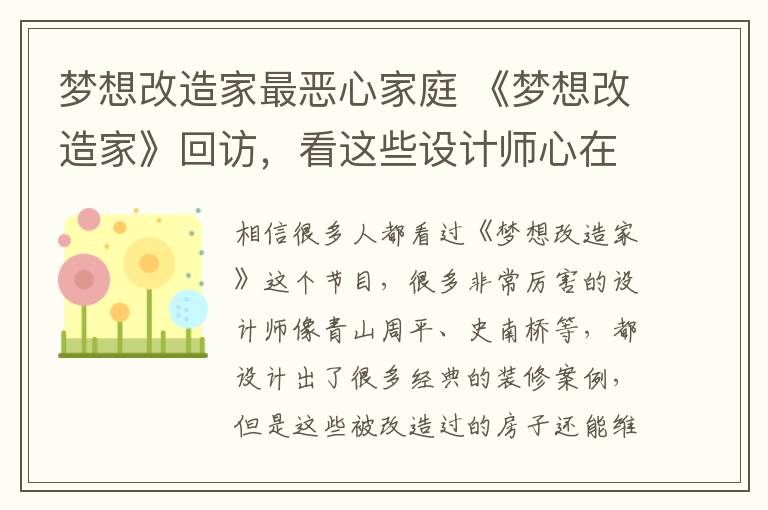 梦想改造家最恶心家庭 《梦想改造家》回访，看这些设计师心在

相信很多人都看过《梦想改造家》这个节目，很多非常厉害的设计师像青山周平、史南桥等，都设计出了很多经典的装修案例，但是这些被改造过的房子还能维